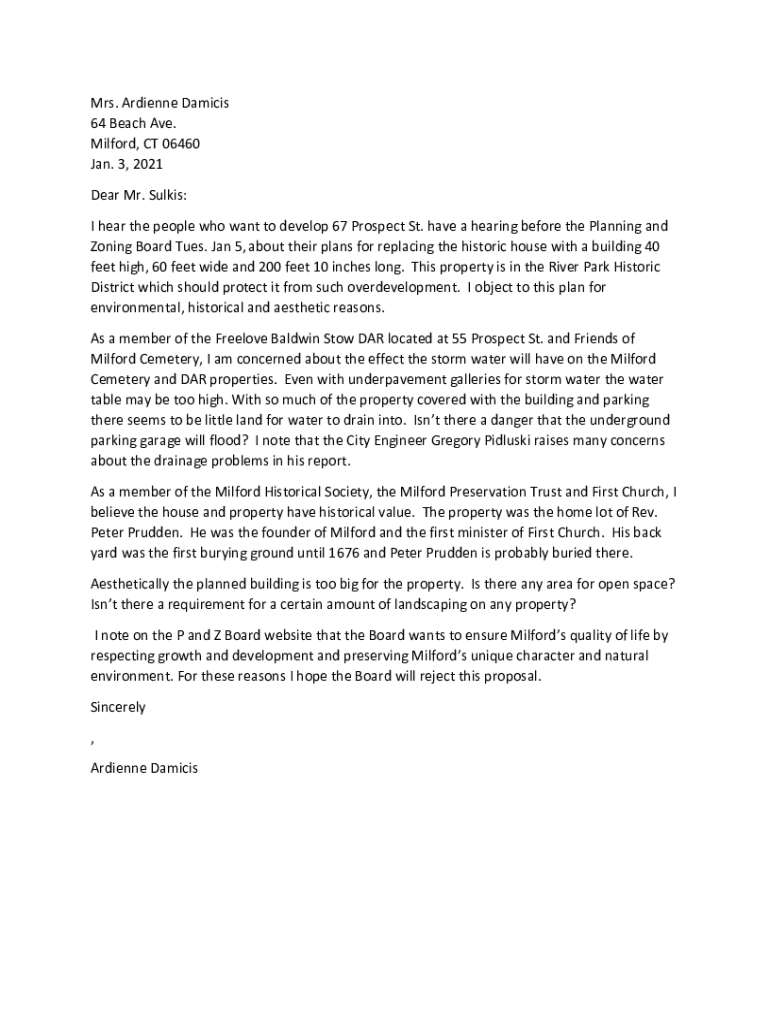 Mrs. Ardienne Damicis
64 Beach Ave.
Milford, CT 06460
Jan. 3, 2021

Dear Mr. Sulkis:

I hear the people who want to develop 67 Prospect St. have a hearing before the Planning and Zoning Board Tues. Jan 5, about their plans for replacing the historic house with a building 40 feet high, 60 feet wide and 200 feet 10 inches long. This property is in the River Park Historic District which should protect it from such overdevelopment. I object to this plan for environmental, historical and aesthetic reasons.

As a member of the Freelove Baldwin Stow DAR located at 55 Prospect St. and Friends of Milford Cemetery, I am concerned about the effect the storm water will have on the Milford Cemetery and DAR properties. Even with underpavement galleries for storm water the water table may be too high. With so much of the property covered with the building and parking there seems to be little land for water to drain into. Isn't there a danger that the underground parking garage will flood? I note that the City Engineer Gregory Pidluski raises many concerns about the drainage problems in his report.

As a member of the Milford Historical Society, the Milford Preservation Trust and First Church, I believe the house and property have historical value. The property was the home lot of Rev. Peter Prudden. He was the founder of Milford and the first minister of First Church. His back yard was the first burying ground until 1676 and Peter Prudden is probably buried there.

Aesthetically the planned building is too big for the property. Is there any area for open space? Isn't there a requirement for a certain amount of landscaping on any property?

I note on the P and Z Board website that the Board wants to ensure Milford's quality of life by respecting growth and development and preserving Milford's unique character and natural environment. For these reasons I hope the Board will reject this proposal.

Sincerely

,

Ardienne Damicis